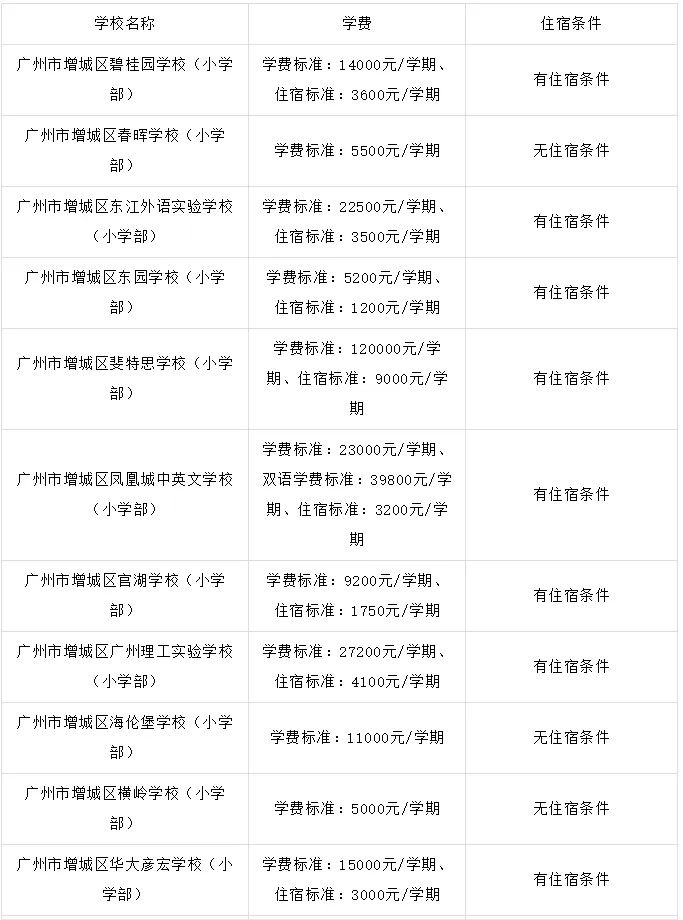 | 学校名称 | 学费 | 住宿条件 |
|---|---|---|
| 广州市增城区碧桂园学校（小学部） | 学费标准：14000元/学期、住宿标准：3600元/学期 | 有住宿条件 |
| 广州市增城区春晖学校（小学部） | 学费标准：5500元/学期 | 无住宿条件 |
| 广州市增城区东江外语实验学校（小学部） | 学费标准：22500元/学期、住宿标准：3500元/学期 | 有住宿条件 |
| 广州市增城区东园学校（小学部） | 学费标准：5200元/学期、住宿标准：1200元/学期 | 有住宿条件 |
| 广州市增城区斐特思学校（小学部） | 学费标准：120000元/学期、住宿标准：9000元/学期 | 有住宿条件 |
| 广州市增城区凤凰城中英文学校（小学部） | 学费标准：23000元/学期、双语学费标准：39800元/学期、住宿标准：3200元/学期 | 有住宿条件 |
| 广州市增城区官湖学校（小学部） | 学费标准：9200元/学期、住宿标准：1750元/学期 | 有住宿条件 |
| 广州市增城区广州理工实验学校（小学部） | 学费标准：27200元/学期、住宿标准：4100元/学期 | 有住宿条件 |
| 广州市增城区海伦堡学校（小学部） | 学费标准：11000元/学期 | 无住宿条件 |
| 广州市增城区横岭学校（小学部） | 学费标准：5000元/学期 | 无住宿条件 |
| 广州市增城区华大彦宏学校（小学部） | 学费标准：15000元/学期、住宿标准：3000元/学期 | 有住宿条件 |